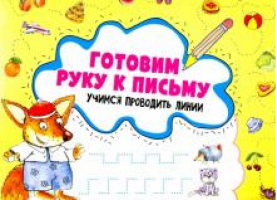 ГОТОВИМ РУКУ К ПИСЬМУ

УЧИМСЯ ПРОВОДИТЬ ЛИНИИ